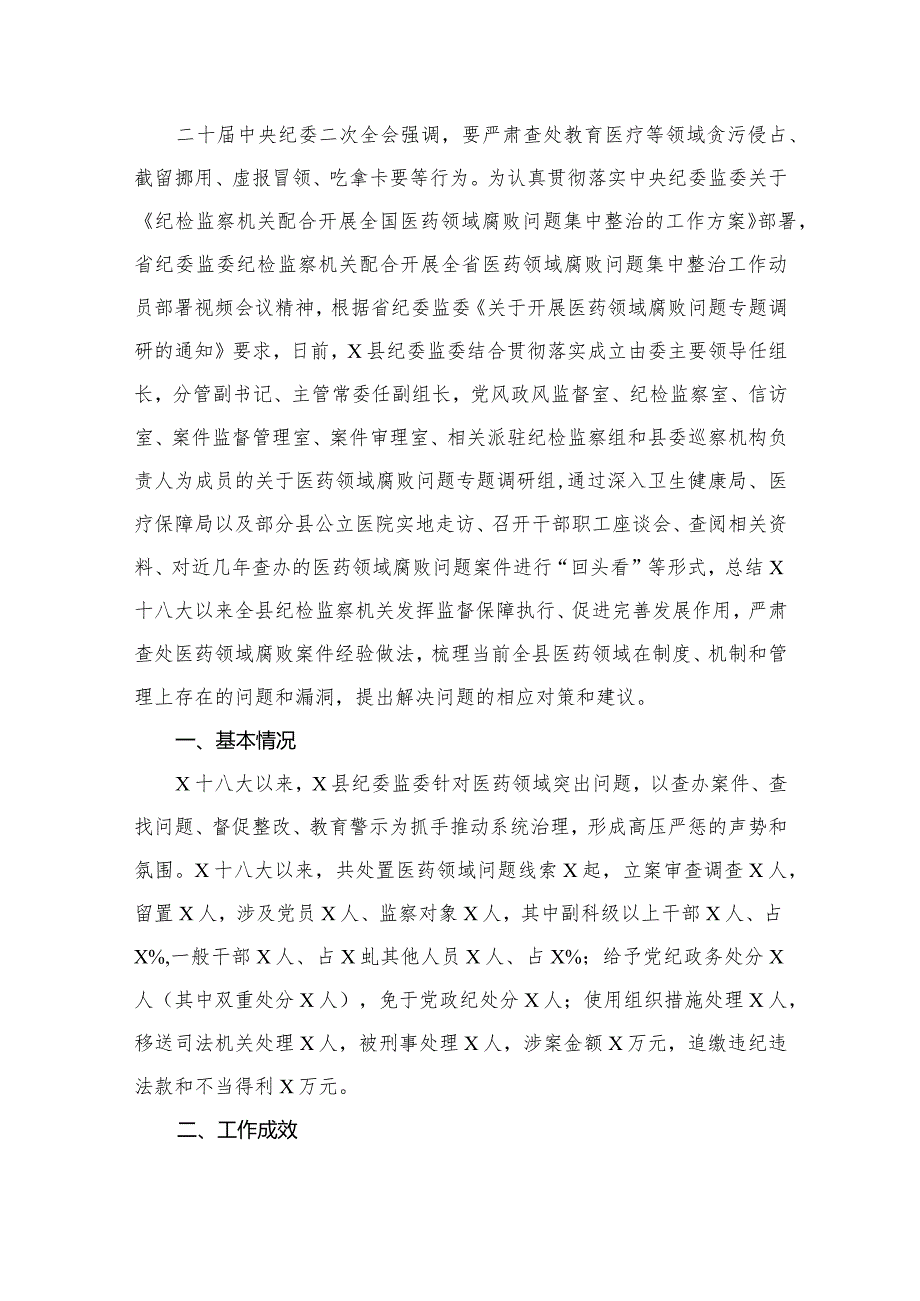 二十届中央纪委二次全会强调，要严肃查处教育医疗等领域贪污侵占、截留挪用、虚报冒领、吃拿卡要等行为。为认真贯彻落实中央纪委监委关于《纪检监察机关配合开展全国医药领域腐败问题集中整治的工作方案》部署，省纪委监委纪检监察机关配合开展全省医药领域腐败问题集中整治工作动员部署视频会议精神，根据省纪委监委《关于开展医药领域腐败问题专题调研的通知》要求，日前，X县纪委监委结合贯彻落实成立由委主要领导任组长，分管副书记、主管常委任副组长，党风政风监督室、纪检监察室、信访室、案件监督管理室、案件审理室、相关派驻纪检监察组和县委巡察机构负责人为成员的关于医药领域腐败问题专题调研组，通过深入卫生健康局、医疗保障局以及部分县公立医院实地走访、召开干部职工座谈会、查阅相关资料、对近几年查办的医药领域腐败问题案件进行“回头看”等形式，总结X十八大以来全县纪检监察机关发挥监督保障执行、促进完善发展作用，严肃查处医药领域腐败案件经验做法，梳理当前全县医药领域在制度、机制和管理上存在的问题和漏洞，提出解决问题的相应对策和建议。

一、基本情况

X十八大以来，X县纪委监委针对医药领域突出问题，以查办案件、查找问题、督促整改、教育警示为抓手推动系统治理，形成高压严惩的声势和氛围。X十八大以来，共处置医药领域问题线索X起，立案审查调查X人，留置X人，涉及党员X人、监察对象X人，其中副科级以上干部X人、占X%,一般干部X人、占X虬其他人员X人、占X%；给予党纪政务处分X人（其中双重处分X人），免于党政纪处分X人；使用组织措施处理X人，移送司法机关处理X人，被刑事处理X人，涉案金额X万元，追缴违纪违法款和不当得利X万元。

二、工作成效